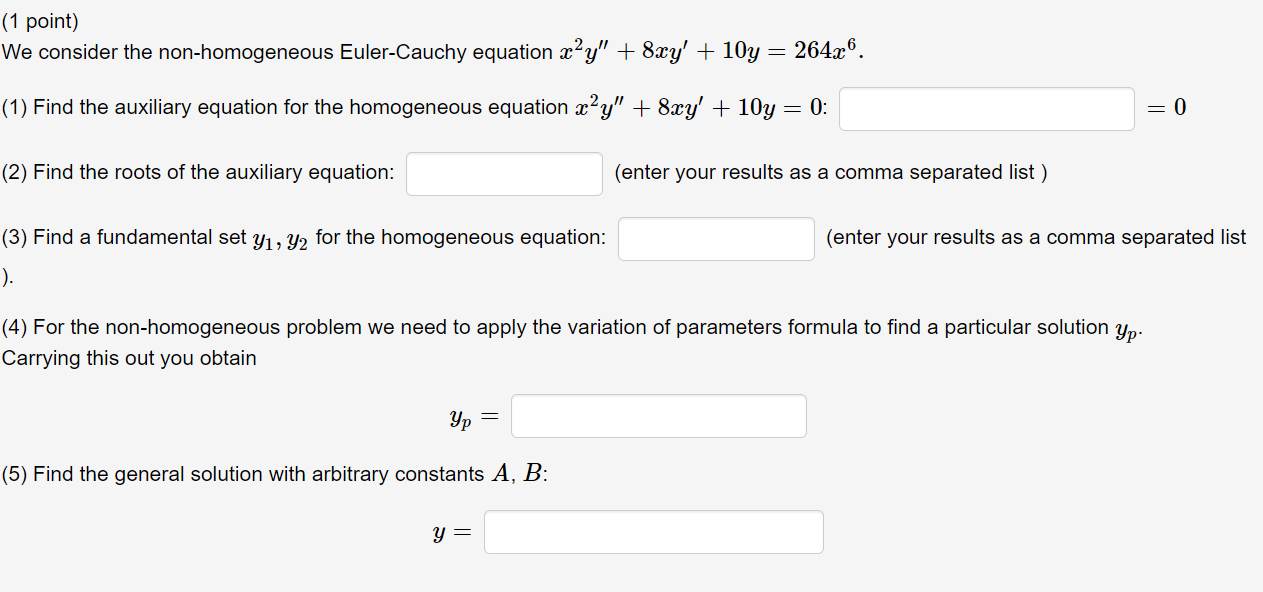 (1 point)
We consider the non-homogeneous Euler-Cauchy equation $x^2y'' + 8xy' + 10y = 264x^6$.

(1) Find the auxiliary equation for the homogeneous equation $x^2y'' + 8xy' + 10y = 0$: $= 0$

(2) Find the roots of the auxiliary equation: (enter your results as a comma separated list )

(3) Find a fundamental set $y_1, y_2$ for the homogeneous equation: (enter your results as a comma separated list ).

(4) For the non-homogeneous problem we need to apply the variation of parameters formula to find a particular solution $y_p$. Carrying this out you obtain

$y_p =$

(5) Find the general solution with arbitrary constants $A$, $B$:

$y =$